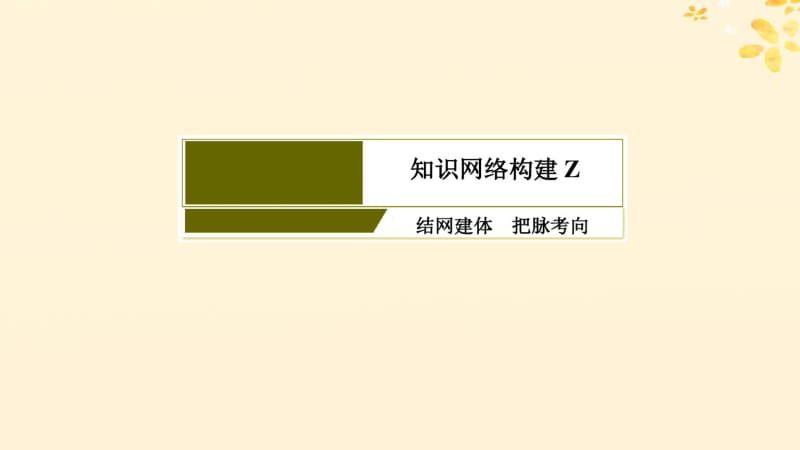 知识网络构建 Z

结网建体　把脉考向